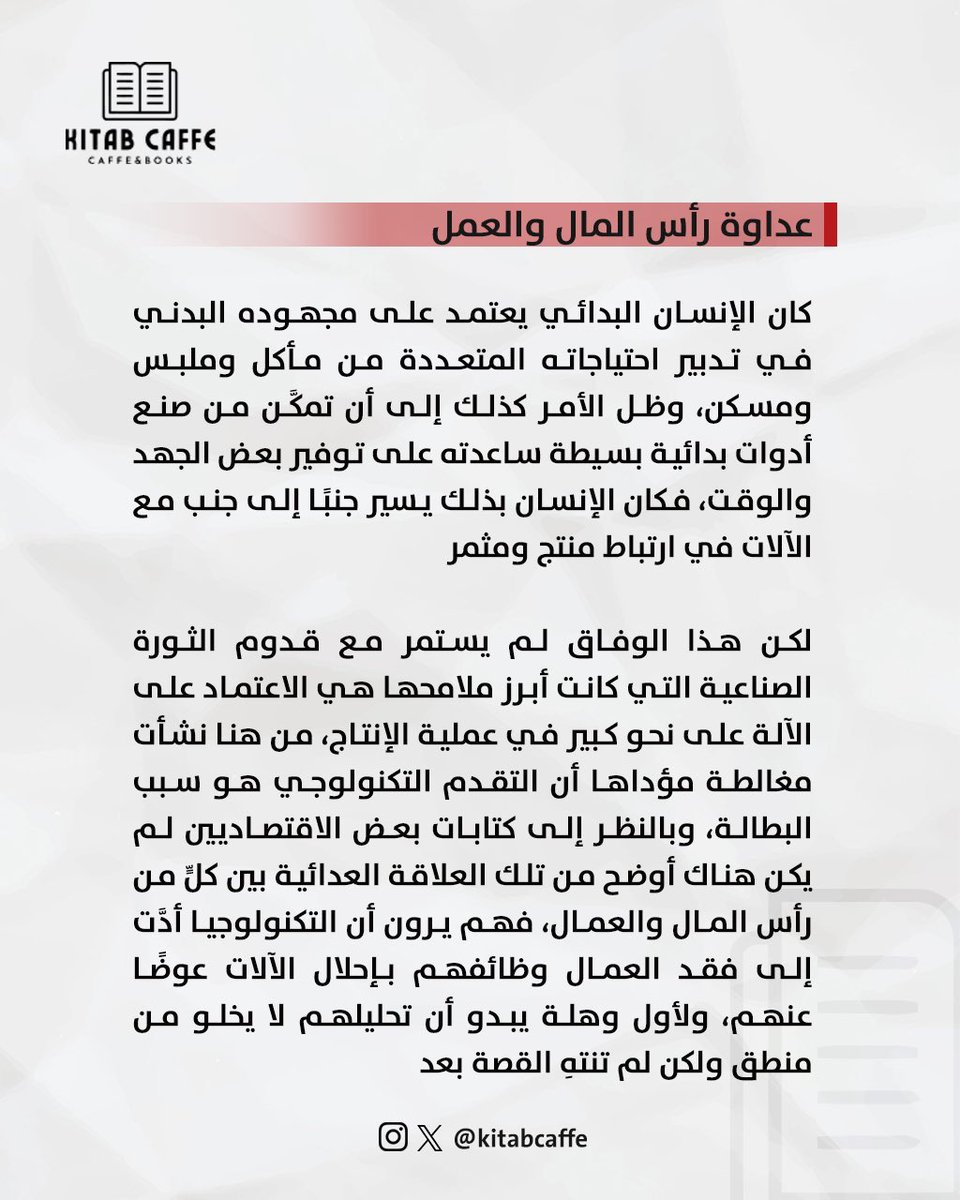 KITAB CAFFE
CAFFE&BOOKS

عداوة رأس المال والعمل

كان الإنسان البدائي يعتمد على مجهوده البدني في تدبير احتياجاته المتعددة من مأكل وملبس ومسكن، وظل الأمر كذلك إلى أن تمكَّن من صنع أدوات بدائية بسيطة ساعدته على توفير بعض الجهد والوقت، فكان الإنسان بذلك يسير جنبًا إلى جنب مع الآلات في ارتباط منتج ومثمر

لكن هذا الوفاق لم يستمر مع قدوم الثورة الصناعية التي كانت أبرز ملامحها هي الاعتماد على الآلة على نحو كبير في عملية الإنتاج، من هنا نشأت مغالطة مؤداها أن التقدم التكنولوجي هو سبب البطالة، وبالنظر إلى كتابات بعض الاقتصاديين لم يكن هناك أوضح من تلك العلاقة العدائية بين كلٍّ من رأس المال والعمال، فهم يرون أن التكنولوجيا أدَّت إلى فقد العمال وظائفهم بإحلال الآلات عوضًا عنهم، ولأول وهلة يبدو أن تحليلهم لا يخلو من منطق ولكن لم تنتهِ القصة بعد

@kitabcaffe